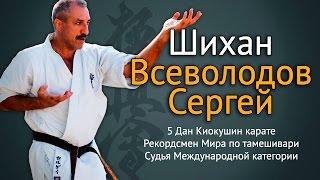 Шихан
Всеволодов
Сергей

5 Дан Киокушин карате
Рекордсмен Мира по тамешивари
Судья Международной категории